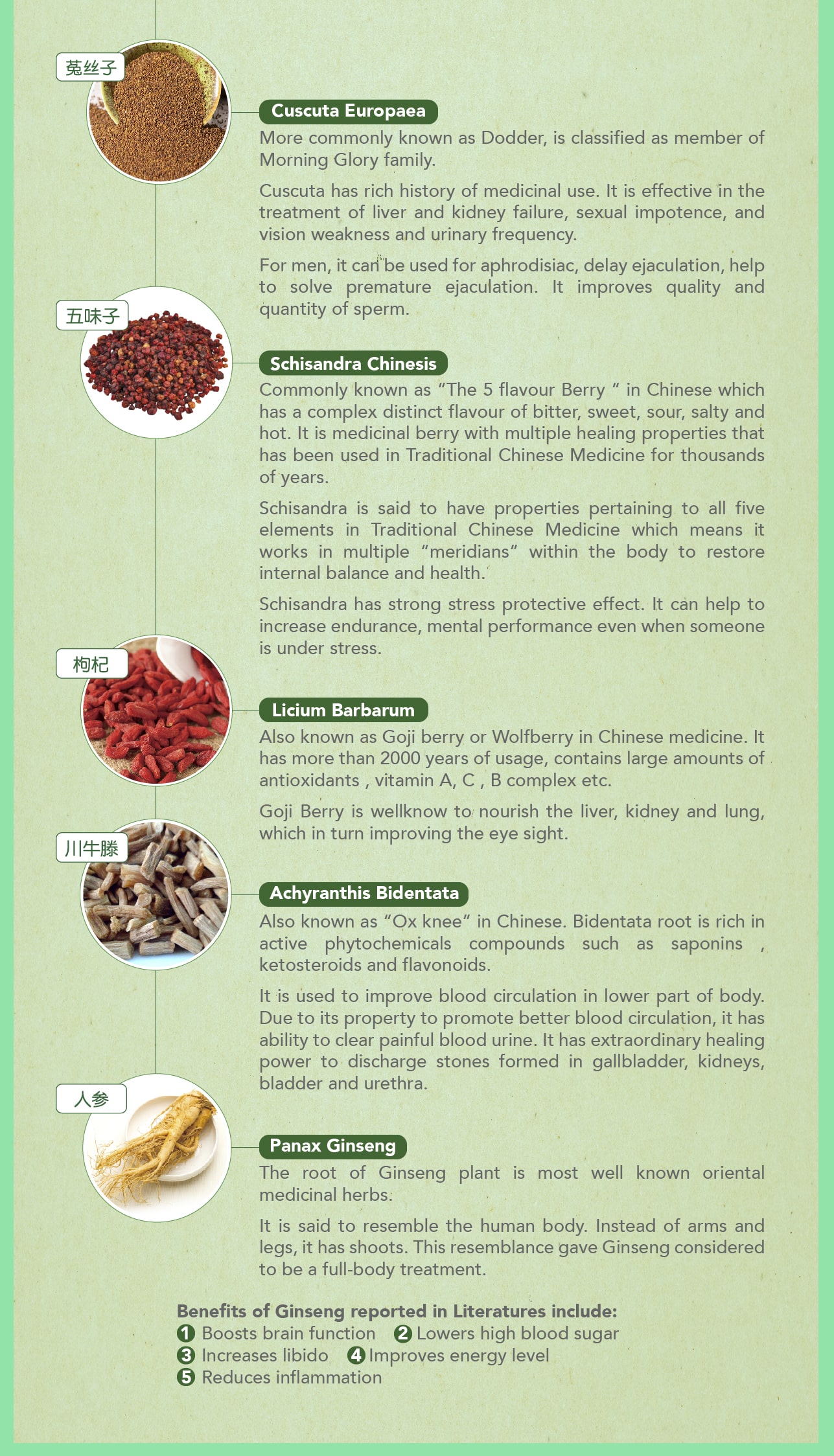 菟丝子

Cuscuta Europaea

More commonly known as Dodder, is classified as member of Morning Glory family.

Cuscuta has rich history of medicinal use. It is effective in the treatment of liver and kidney failure, sexual impotence, and vision weakness and urinary frequency.

For men, it can be used for aphrodisiac, delay ejaculation, help to solve premature ejaculation. It improves quality and quantity of sperm.

五味子

Schisandra Chinesis

Commonly known as "The 5 flavour Berry " in Chinese which has a complex distinct flavour of bitter, sweet, sour, salty and hot. It is medicinal berry with multiple healing properties that has been used in Traditional Chinese Medicine for thousands of years.

Schisandra is said to have properties pertaining to all five elements in Traditional Chinese Medicine which means it works in multiple "meridians" within the body to restore internal balance and health.

Schisandra has strong stress protective effect. It can help to increase endurance, mental performance even when someone is under stress.

枸杞

Licium Barbarum

Also known as Goji berry or Wolfberry in Chinese medicine. It has more than 2000 years of usage, contains large amounts of antioxidants , vitamin A, C , B complex etc.

Goji Berry is wellknow to nourish the liver, kidney and lung, which in turn improving the eye sight.

川牛膝

Achyranthis Bidentata

Also known as "Ox knee" in Chinese. Bidentata root is rich in active phytochemicals compounds such as saponins , ketosteroids and flavonoids.

It is used to improve blood circulation in lower part of body. Due to its property to promote better blood circulation, it has ability to clear painful blood urine. It has extraordinary healing power to discharge stones formed in gallbladder, kidneys, bladder and urethra.

人参

Panax Ginseng

The root of Ginseng plant is most well known oriental medicinal herbs.

It is said to resemble the human body. Instead of arms and legs, it has shoots. This resemblance gave Ginseng considered to be a full-body treatment.

Benefits of Ginseng reported in Literatures include:
1 Boosts brain function 2 Lowers high blood sugar
3 Increases libido 4 Improves energy level
5 Reduces inflammation